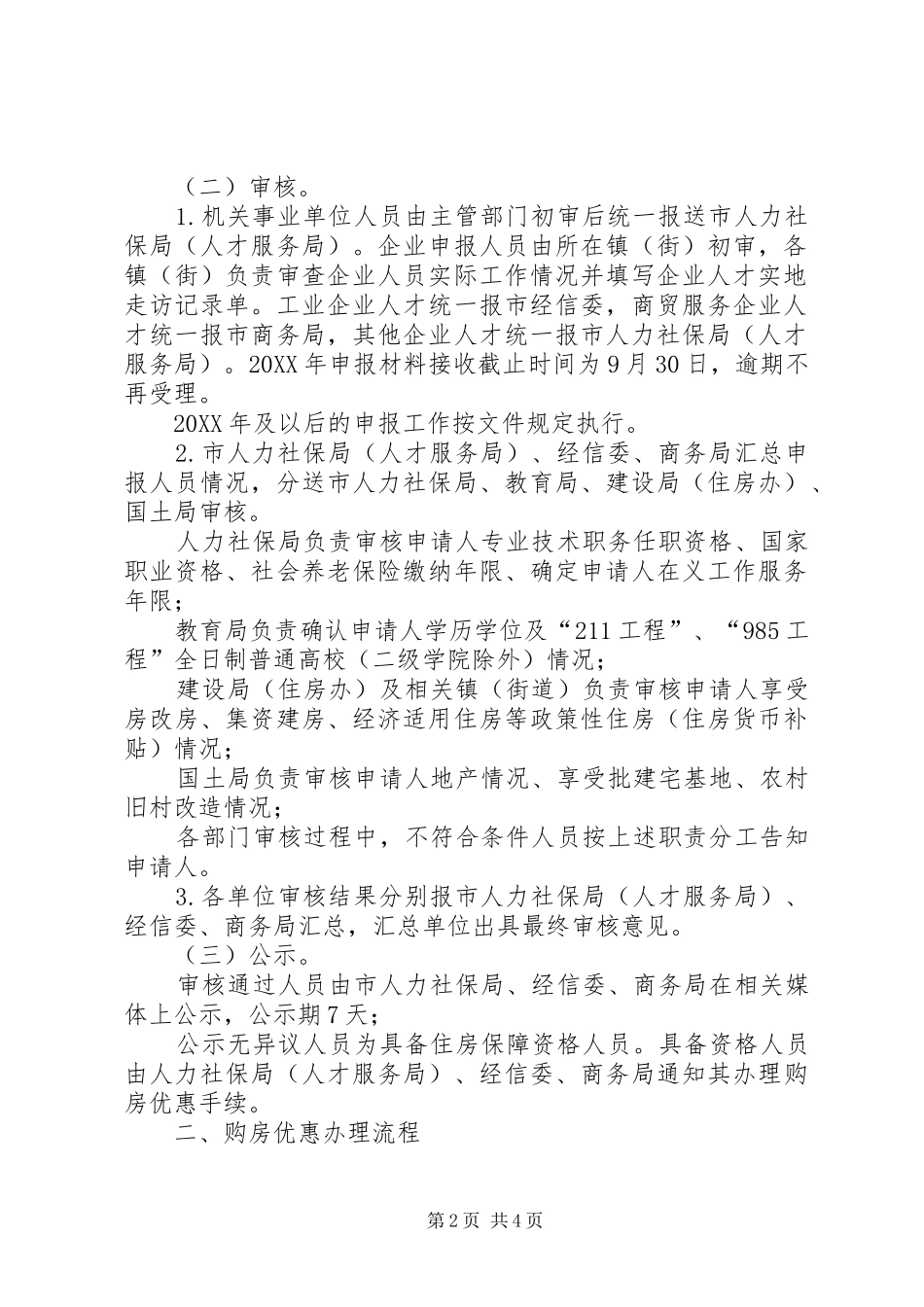 （二）审核。

1.机关事业单位人员由主管部门初审后统一报送市人力社保局（人才服务局）。企业申报人员由所在镇（街）初审，各镇（街）负责审查企业人员实际工作情况并填写企业人才实地走访记录单。工业企业人才统一报市经信委，商贸服务企业人才统一报市商务局，其他企业人才统一报市人力社保局（人才服务局）。20XX年申报材料接收截止时间为9月30日，逾期不再受理。

20XX年及以后的申报工作按文件规定执行。

2.市人力社保局（人才服务局）、经信委、商务局汇总申报人员情况，分送市人力社保局、教育局、建设局（住房办）、国土局审核。

人力社保局负责审核申请人专业技术职务任职资格、国家职业资格、社会养老保险缴纳年限、确定申请人在义工作服务年限；

教育局负责确认申请人学历学位及“211工程”、“985工程”全日制普通高校（二级学院除外）情况；

建设局（住房办）及相关镇（街道）负责审核申请人享受房改房、集资建房、经济适用住房等政策性住房（住房货币补贴）情况；

国土局负责审核申请人地产情况、享受批建宅基地、农村旧村改造情况；

各部门审核过程中，不符合条件人员按上述职责分工告知申请人。

3.各单位审核结果分别报市人力社保局（人才服务局）、经信委、商务局汇总，汇总单位出具最终审核意见。

（三）公示。

审核通过人员由市人力社保局、经信委、商务局在相关媒体上公示，公示期7天；

公示无异议人员为具备住房保障资格人员。具备资格人员由人力社保局（人才服务局）、经信委、商务局通知其办理购房优惠手续。

二、购房优惠办理流程

第2页 共4页